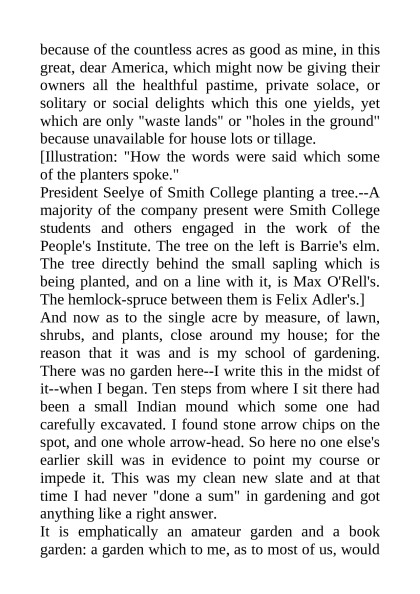 because of the countless acres as good as mine, in this great, dear America, which might now be giving their owners all the healthful pastime, private solace, or solitary or social delights which this one yields, yet which are only "waste lands" or "holes in the ground" because unavailable for house lots or tillage.

[Illustration: "How the words were said which some of the planters spoke."

President Seelye of Smith College planting a tree.--A majority of the company present were Smith College students and others engaged in the work of the People's Institute. The tree on the left is Barrie's elm. The tree directly behind the small sapling which is being planted, and on a line with it, is Max O'Rell's. The hemlock-spruce between them is Felix Adler's.]

And now as to the single acre by measure, of lawn, shrubs, and plants, close around my house; for the reason that it was and is my school of gardening. There was no garden here--I write this in the midst of it--when I began. Ten steps from where I sit there had been a small Indian mound which some one had carefully excavated. I found stone arrow chips on the spot, and one whole arrow-head. So here no one else's earlier skill was in evidence to point my course or impede it. This was my clean new slate and at that time I had never "done a sum" in gardening and got anything like a right answer.

It is emphatically an amateur garden and a book garden: a garden which to me, as to most of us, would